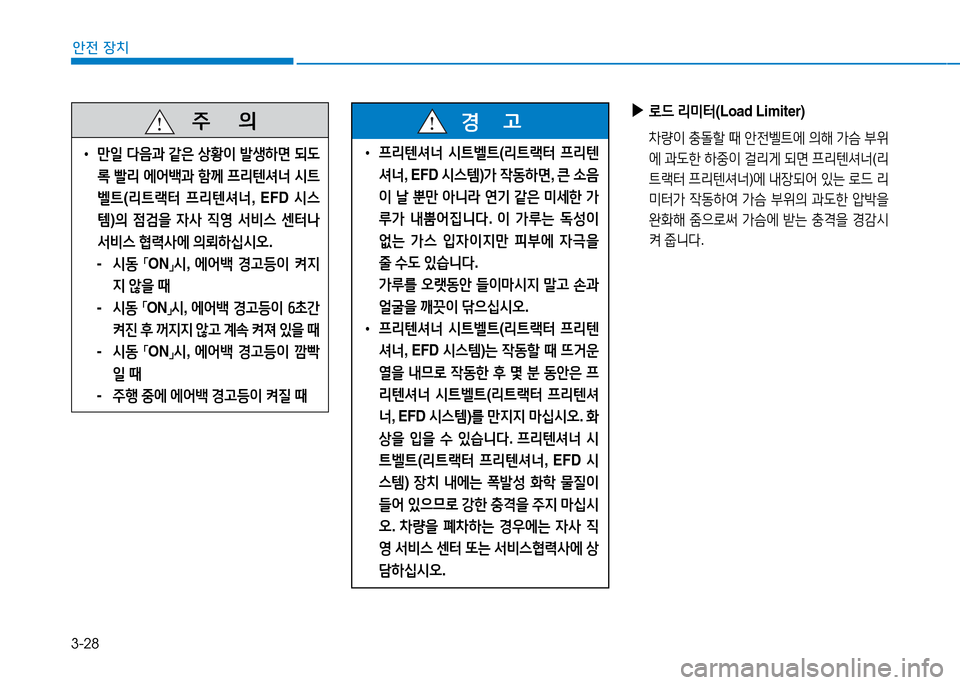 안전 장치

주 의

• 만일 다음과 같은 상황이 발생하면 되도록 빨리 에어백과 함께 프리텐셔너 시트벨트(리트랙터 프리텐셔너, EFD 시스템)의 점검을 자사 직영 서비스 센터나 서비스 협력사에 의뢰하십시오.
- 시동 「ON」시, 에어백 경고등이 켜지지 않을 때
- 시동 「ON」시, 에어백 경고등이 6초간 켜진 후 꺼지지 않고 계속 켜져 있을 때
- 시동 「ON」시, 에어백 경고등이 깜빡일 때
- 주행 중에 에어백 경고등이 켜질 때

경 고

• 프리텐셔너 시트벨트(리트랙터 프리텐셔너, EFD 시스템)가 작동하면, 큰 소음이 날 뿐만 아니라 연기 같은 미세한 가루가 내뿜어집니다. 이 가루는 독성이 없는 가스 입자이지만 피부에 자극을 줄 수도 있습니다.
가루를 오랫동안 들이마시지 말고 손과 얼굴을 깨끗이 닦으십시오.
• 프리텐셔너 시트벨트(리트랙터 프리텐셔너, EFD 시스템)는 작동할 때 뜨거운 열을 내므로 작동한 후 몇 분 동안은 프리텐셔너 시트벨트(리트랙터 프리텐셔너, EFD 시스템)를 만지지 마십시오. 화상을 입을 수 있습니다. 프리텐셔너 시트벨트(리트랙터 프리텐셔너, EFD 시스템) 장치 내에는 폭발성 화학 물질이 들어 있으므로 강한 충격을 주지 마십시오. 차량을 폐차하는 경우에는 자사 직영 서비스 센터 또는 서비스협력사에 상담하십시오.

▶ 로드 리미터(Load Limiter)
차량이 충돌할 때 안전벨트에 의해 가슴 부위에 과도한 하중이 걸리게 되면 프리텐셔너(리트랙터 프리텐셔너)에 내장되어 있는 로드 리미터가 작동하여 가슴 부위의 과도한 압박을 완화해 줌으로써 가슴에 받는 충격을 경감시켜 줍니다.

3-28

carmanualsonline.info